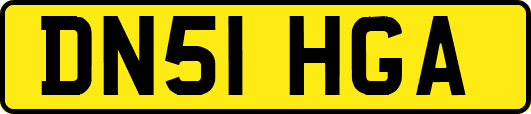 DN51 HGA